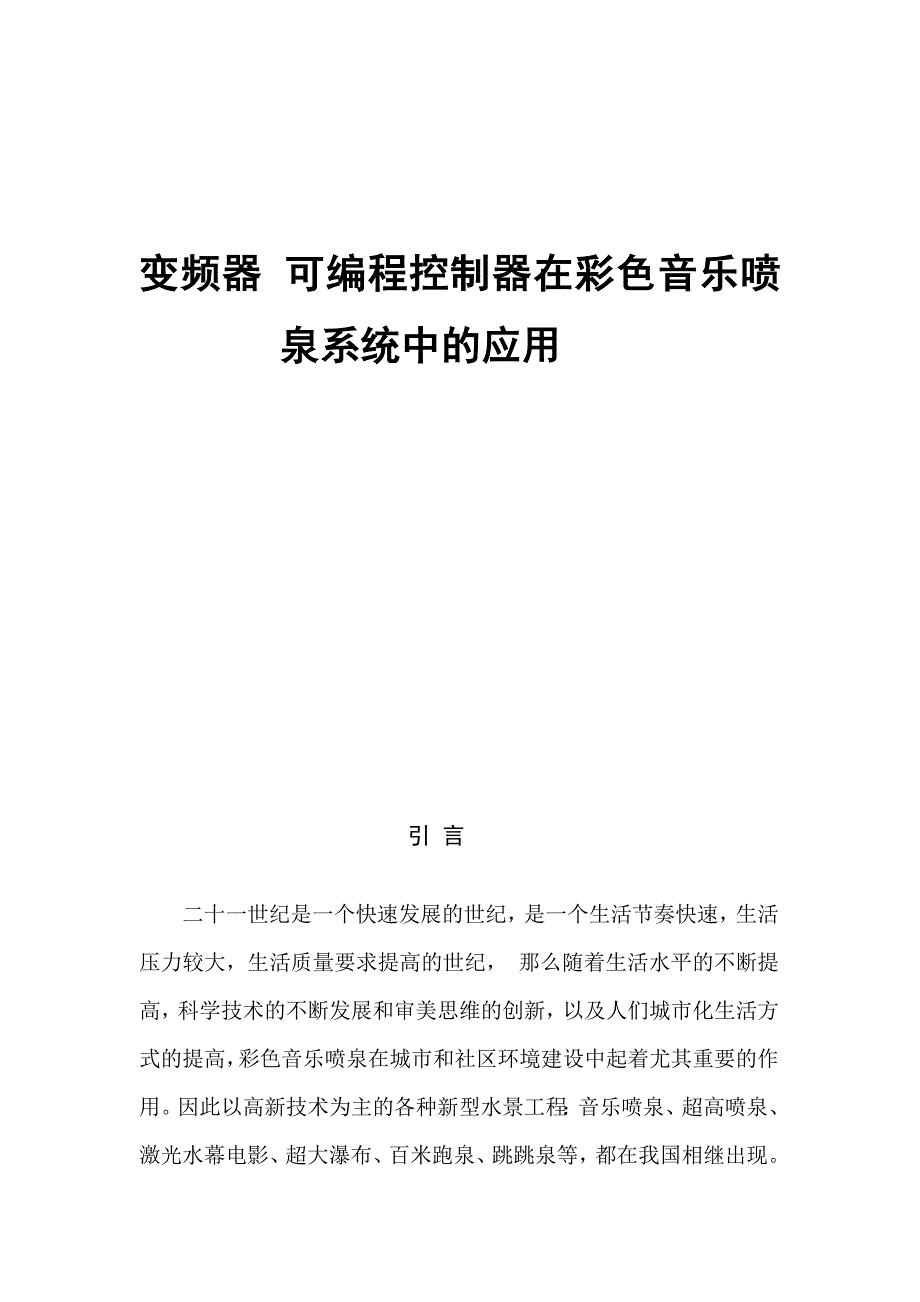 变频器 可编程控制器在彩色音乐喷泉系统中的应用

引 言

二十一世纪是一个快速发展的世纪，是一个生活节奏快速，生活压力较大，生活质量要求提高的世纪， 那么随着生活水平的不断提高，科学技术的不断发展和审美思维的创新，以及人们城市化生活方式的提高，彩色音乐喷泉在城市和社区环境建设中起着尤其重要的作用。因此以高新技术为主的各种新型水景工程:音乐喷泉、超高喷泉、激光水幕电影、超大瀑布、百米跑泉、跳跳泉等，都在我国相继出现。